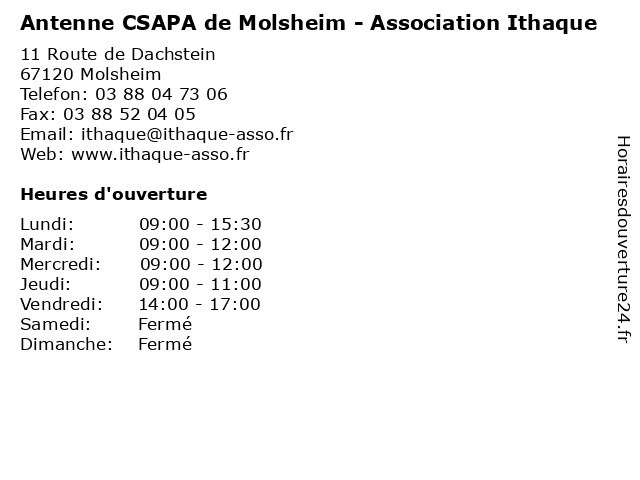 Antenne CSAPA de Molsheim - Association Ithaque

11 Route de Dachstein
67120 Molsheim
Telefon: 03 88 04 73 06
Fax: 03 88 52 04 05
Email: ithaque@ithaque-asso.fr
Web: www.ithaque-asso.fr

Heures d'ouverture

| | |
|---|---|
| Lundi: | 09:00 - 15:30 |
| Mardi: | 09:00 - 12:00 |
| Mercredi: | 09:00 - 12:00 |
| Jeudi: | 09:00 - 11:00 |
| Vendredi: | 14:00 - 17:00 |
| Samedi: | Fermé |
| Dimanche: | Fermé |

Horairesdouverture24.fr